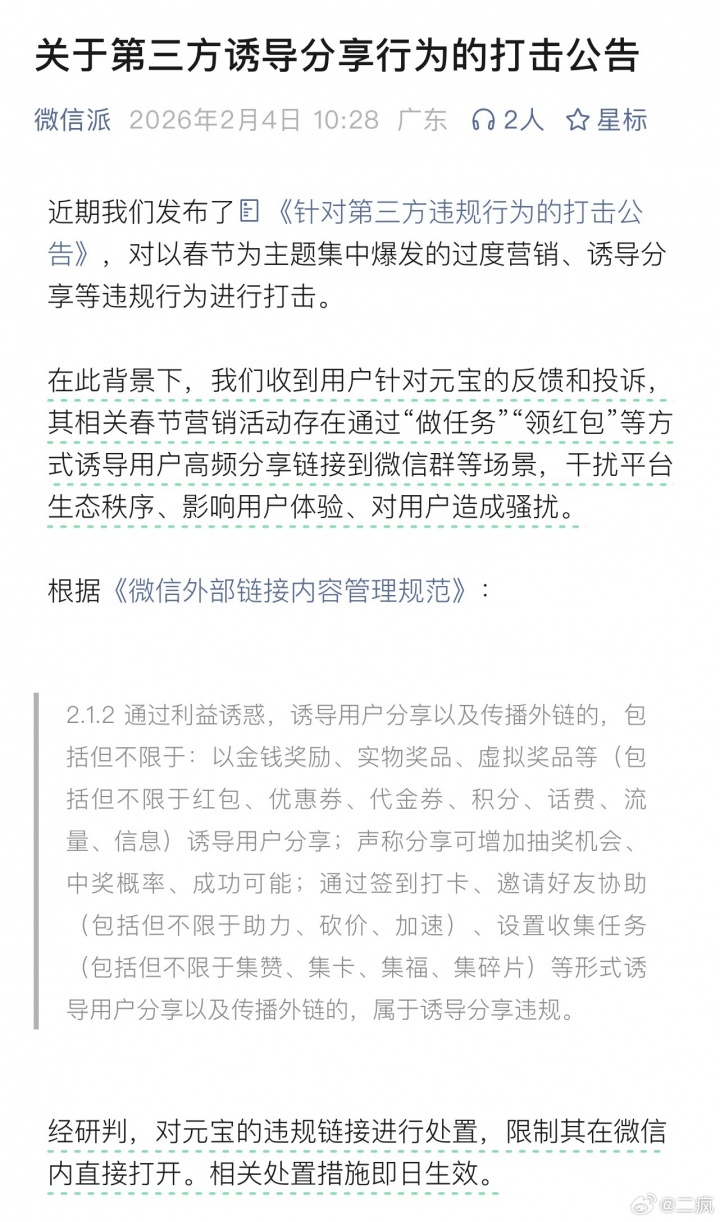 关于第三方诱导分享行为的打击公告

微信派 2026年2月4日 10:28 广东 2人 星标

近期我们发布了《针对第三方违规行为的打击公告》，对以春节为主题集中爆发的过度营销、诱导分享等违规行为进行打击。

在此背景下，我们收到用户针对元宝的反馈和投诉，其相关春节营销活动存在通过“做任务”“领红包”等方式诱导用户高频分享链接到微信群等场景，干扰平台生态秩序、影响用户体验、对用户造成骚扰。

根据《微信外部链接内容管理规范》：

2.1.2 通过利益诱惑，诱导用户分享以及传播外链的，包括但不限于：以金钱奖励、实物奖品、虚拟奖品等（包括但不限于红包、优惠券、代金券、积分、话费、流量、信息）诱导用户分享；声称分享可增加抽奖机会、中奖概率、成功可能；通过签到打卡、邀请好友协助（包括但不限于助力、砍价、加速）、设置收集任务（包括但不限于集赞、集卡、集福、集碎片）等形式诱导用户分享以及传播外链的，属于诱导分享违规。

经研判，对元宝的违规链接进行处置，限制其在微信内直接打开。相关处置措施即日生效。

@二疯